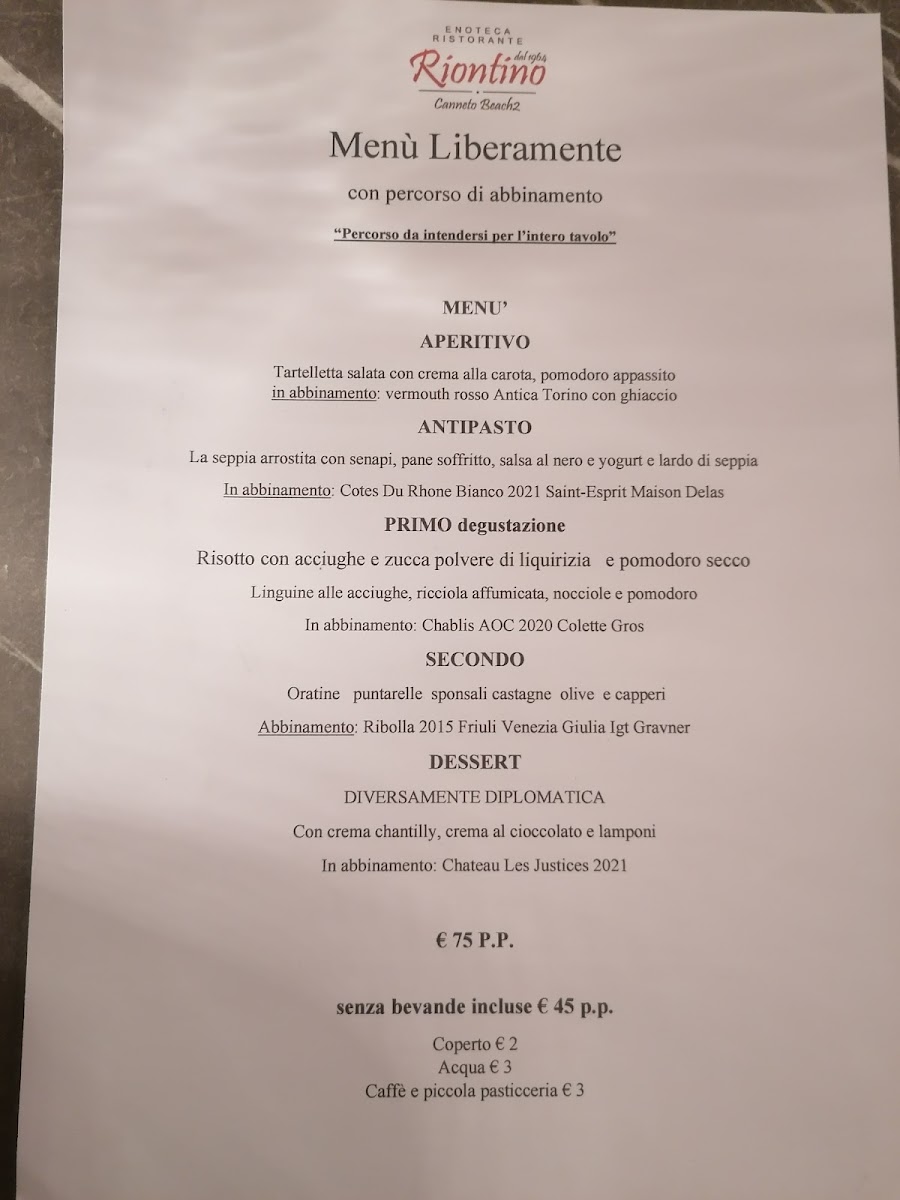 ENOTECA
RISTORANTE
Riontino
dal 1964
Canneto Beach2

Menù Liberamente

con percorso di abbinamento

"Percorso da intendersi per l'intero tavolo"

MENU'

APERITIVO

Tartelletta salata con crema alla carota, pomodoro appassito
in abbinamento: vermouth rosso Antica Torino con ghiaccio

ANTIPASTO

La seppia arrostita con senapi, pane soffritto, salsa al nero e yogurt e lardo di seppia

In abbinamento: Cotes Du Rhone Bianco 2021 Saint-Esprit Maison Delas

PRIMO degustazione

Risotto con acciughe e zucca polvere di liquirizia e pomodoro secco

Linguine alle acciughe, ricciola affumicata, nocciole e pomodoro

In abbinamento: Chablis AOC 2020 Colette Gros

SECONDO

Oratine puntarelle sponsali castagne olive e capperi

Abbinamento: Ribolla 2015 Friuli Venezia Giulia Igt Gravner

DESSERT

DIVERSAMENTE DIPLOMATICA

Con crema chantilly, crema al cioccolato e lamponi

In abbinamento: Chateau Les Justices 2021

€ 75 P.P.

senza bevande incluse € 45 p.p.

Coperto € 2
Acqua € 3
Caffè e piccola pasticceria € 3